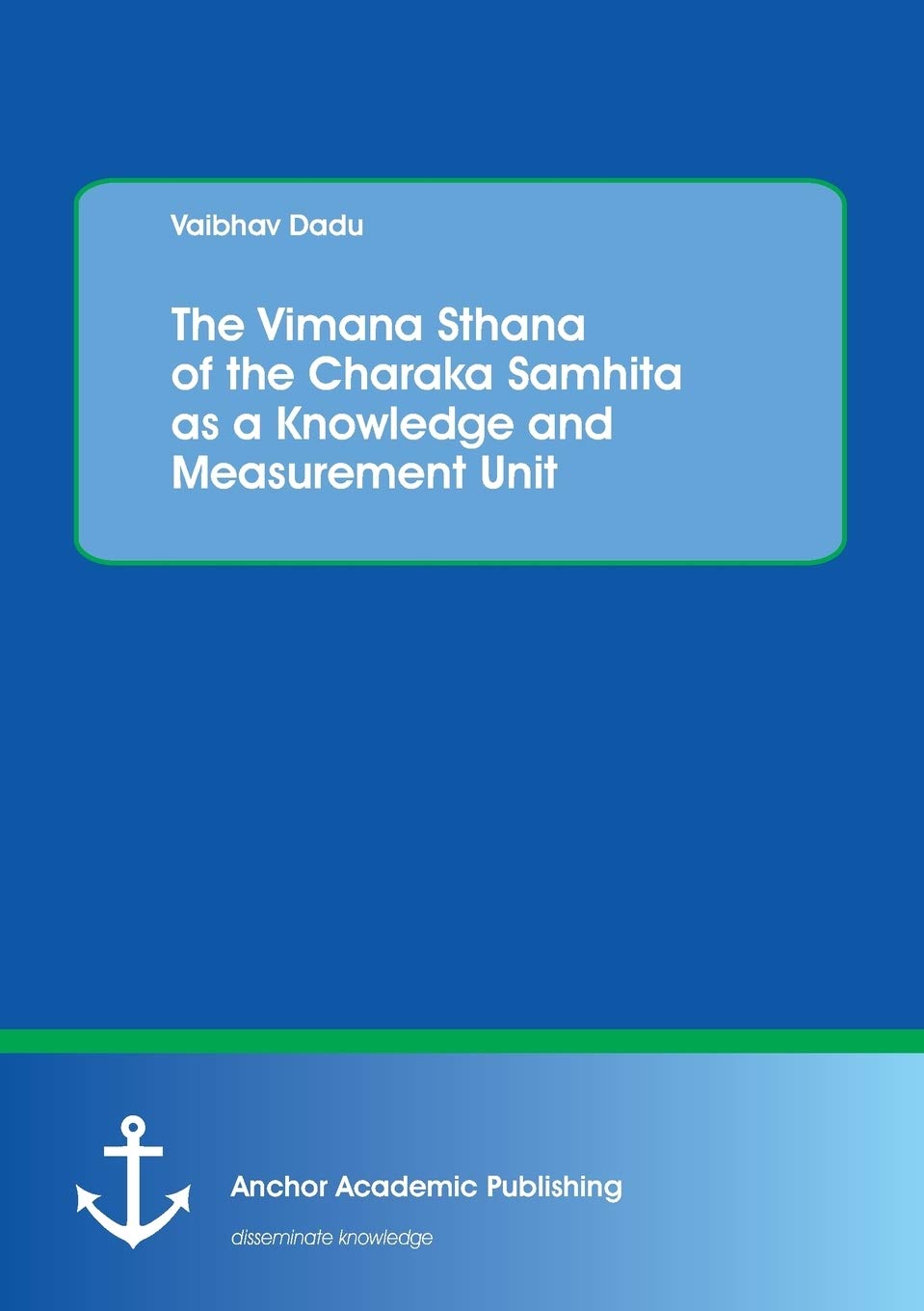 Vaibhav Dadu

The Vimana Sthana of the Charaka Samhita as a Knowledge and Measurement Unit

Anchor Academic Publishing

disseminate knowledge